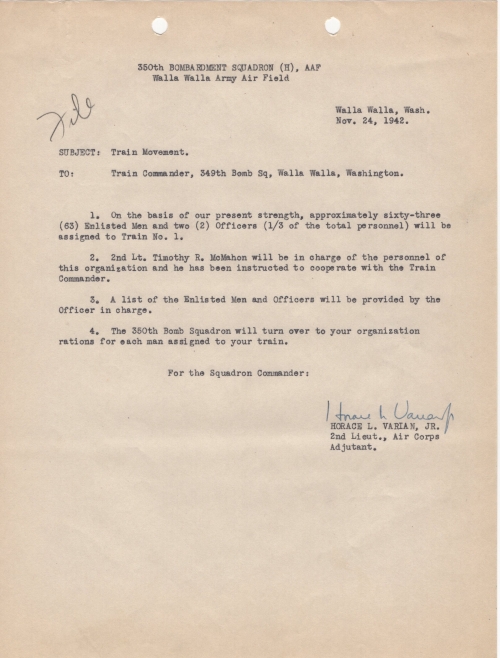 350th BOMBARDMENT SQUADRON (H), AAF
Walla Walla Army Air Field

File

Walla Walla, Wash.
Nov. 24, 1942.

SUBJECT: Train Movement.

TO: Train Commander, 349th Bomb Sq, Walla Walla, Washington.

1. On the basis of our present strength, approximately sixty-three (63) Enlisted Men and two (2) Officers (1/3 of the total personnel) will be assigned to Train No. 1.

2. 2nd Lt. Timothy R. McMahon will be in charge of the personnel of this organization and he has been instructed to cooperate with the Train Commander.

3. A list of the Enlisted Men and Officers will be provided by the Officer in charge.

4. The 350th Bomb Squadron will turn over to your organization rations for each man assigned to your train.

For the Squadron Commander:

Horace L. Varian Jr.
HORACE L. VARIAN, JR.
2nd Lieut., Air Corps
Adjutant.